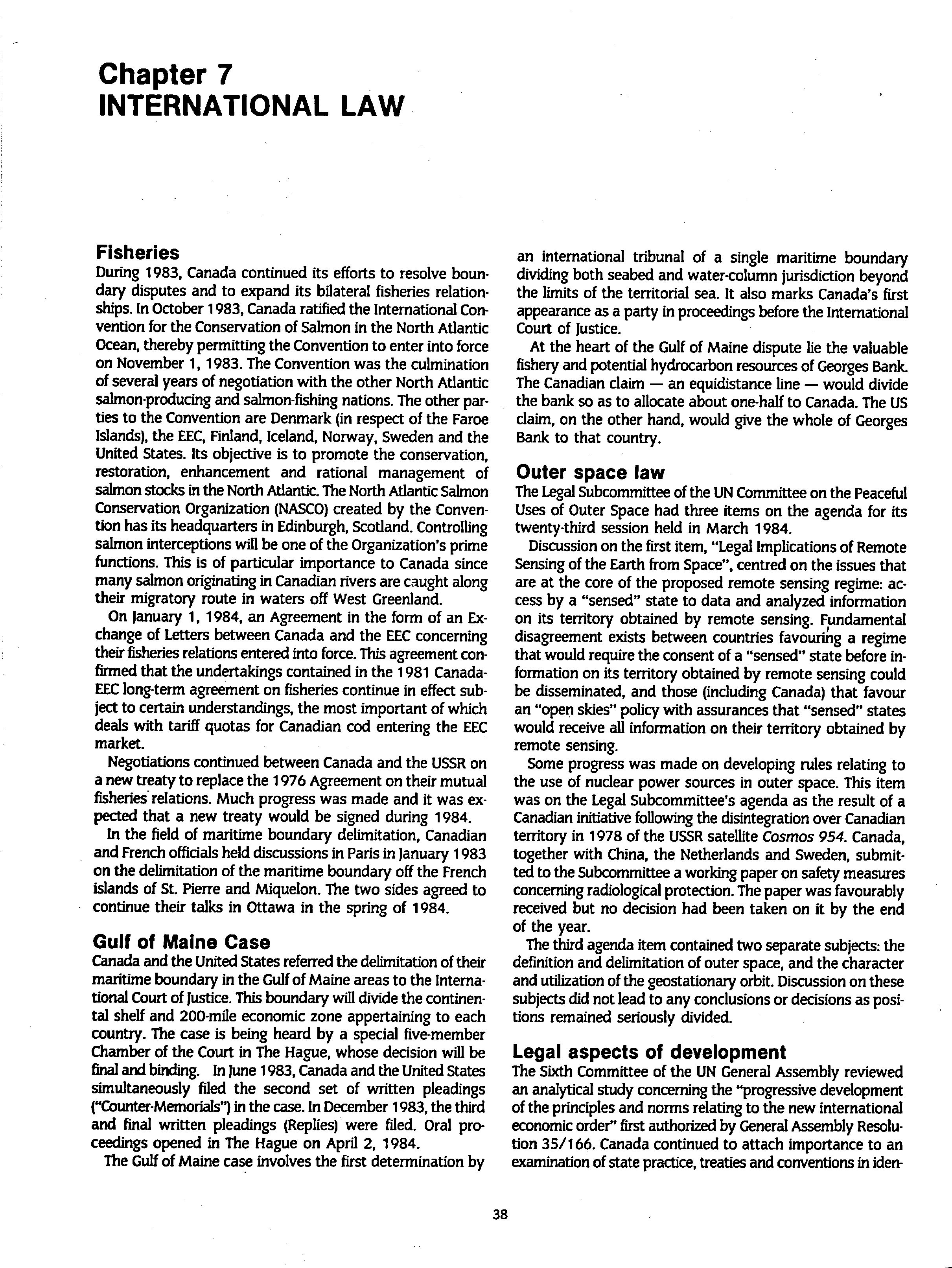 Chapter 7
INTERNATIONAL LAW

Fisheries
During 1983, Canada continued its efforts to resolve boundary disputes and to expand its bilateral fisheries relationships. In October 1983, Canada ratified the International Convention for the Conservation of Salmon in the North Atlantic Ocean, thereby permitting the Convention to enter into force on November 1, 1983. The Convention was the culmination of several years of negotiation with the other North Atlantic salmon-producing and salmon-fishing nations. The other parties to the Convention are Denmark (in respect of the Faroe Islands), the EEC, Finland, Iceland, Norway, Sweden and the United States. Its objective is to promote the conservation, restoration, enhancement and rational management of salmon stocks in the North Atlantic. The North Atlantic Salmon Conservation Organization (NASCO) created by the Convention has its headquarters in Edinburgh, Scotland. Controlling salmon interceptions will be one of the Organization's prime functions. This is of particular importance to Canada since many salmon originating in Canadian rivers are caught along their migratory route in waters off West Greenland.

On January 1, 1984, an Agreement in the form of an Exchange of Letters between Canada and the EEC concerning their fisheries relations entered into force. This agreement confirmed that the undertakings contained in the 1981 Canada-EEC long-term agreement on fisheries continue in effect subject to certain understandings, the most important of which deals with tariff quotas for Canadian cod entering the EEC market.

Negotiations continued between Canada and the USSR on a new treaty to replace the 1976 Agreement on their mutual fisheries relations. Much progress was made and it was expected that a new treaty would be signed during 1984.

In the field of maritime boundary delimitation, Canadian and French officials held discussions in Paris in January 1983 on the delimitation of the maritime boundary off the French islands of St. Pierre and Miquelon. The two sides agreed to continue their talks in Ottawa in the spring of 1984.

Gulf of Maine Case
Canada and the United States referred the delimitation of their maritime boundary in the Gulf of Maine areas to the International Court of Justice. This boundary will divide the continental shelf and 200-mile economic zone appertaining to each country. The case is being heard by a special five-member Chamber of the Court in The Hague, whose decision will be final and binding. In June 1983, Canada and the United States simultaneously filed the second set of written pleadings ("Counter-Memorials") in the case. In December 1983, the third and final written pleadings (Replies) were filed. Oral proceedings opened in The Hague on April 2, 1984.

The Gulf of Maine case involves the first determination by an international tribunal of a single maritime boundary dividing both seabed and water-column jurisdiction beyond the limits of the territorial sea. It also marks Canada's first appearance as a party in proceedings before the International Court of Justice.

At the heart of the Gulf of Maine dispute lie the valuable fishery and potential hydrocarbon resources of Georges Bank. The Canadian claim — an equidistance line — would divide the bank so as to allocate about one-half to Canada. The US claim, on the other hand, would give the whole of Georges Bank to that country.

Outer space law
The Legal Subcommittee of the UN Committee on the Peaceful Uses of Outer Space had three items on the agenda for its twenty-third session held in March 1984.

Discussion on the first item, "Legal Implications of Remote Sensing of the Earth from Space", centred on the issues that are at the core of the proposed remote sensing regime: access by a "sensed" state to data and analyzed information on its territory obtained by remote sensing. Fundamental disagreement exists between countries favouring a regime that would require the consent of a "sensed" state before information on its territory obtained by remote sensing could be disseminated, and those (including Canada) that favour an "open skies" policy with assurances that "sensed" states would receive all information on their territory obtained by remote sensing.

Some progress was made on developing rules relating to the use of nuclear power sources in outer space. This item was on the Legal Subcommittee's agenda as the result of a Canadian initiative following the disintegration over Canadian territory in 1978 of the USSR satellite Cosmos 954. Canada, together with China, the Netherlands and Sweden, submitted to the Subcommittee a working paper on safety measures concerning radiological protection. The paper was favourably received but no decision had been taken on it by the end of the year.

The third agenda item contained two separate subjects: the definition and delimitation of outer space, and the character and utilization of the geostationary orbit. Discussion on these subjects did not lead to any conclusions or decisions as positions remained seriously divided.

Legal aspects of development
The Sixth Committee of the UN General Assembly reviewed an analytical study concerning the "progressive development of the principles and norms relating to the new international economic order" first authorized by General Assembly Resolution 35/166. Canada continued to attach importance to an examination of state practice, treaties and conventions in iden-

38